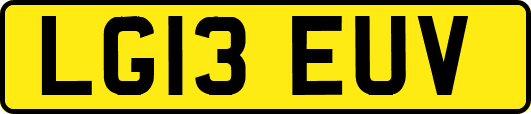 LG13 EUV